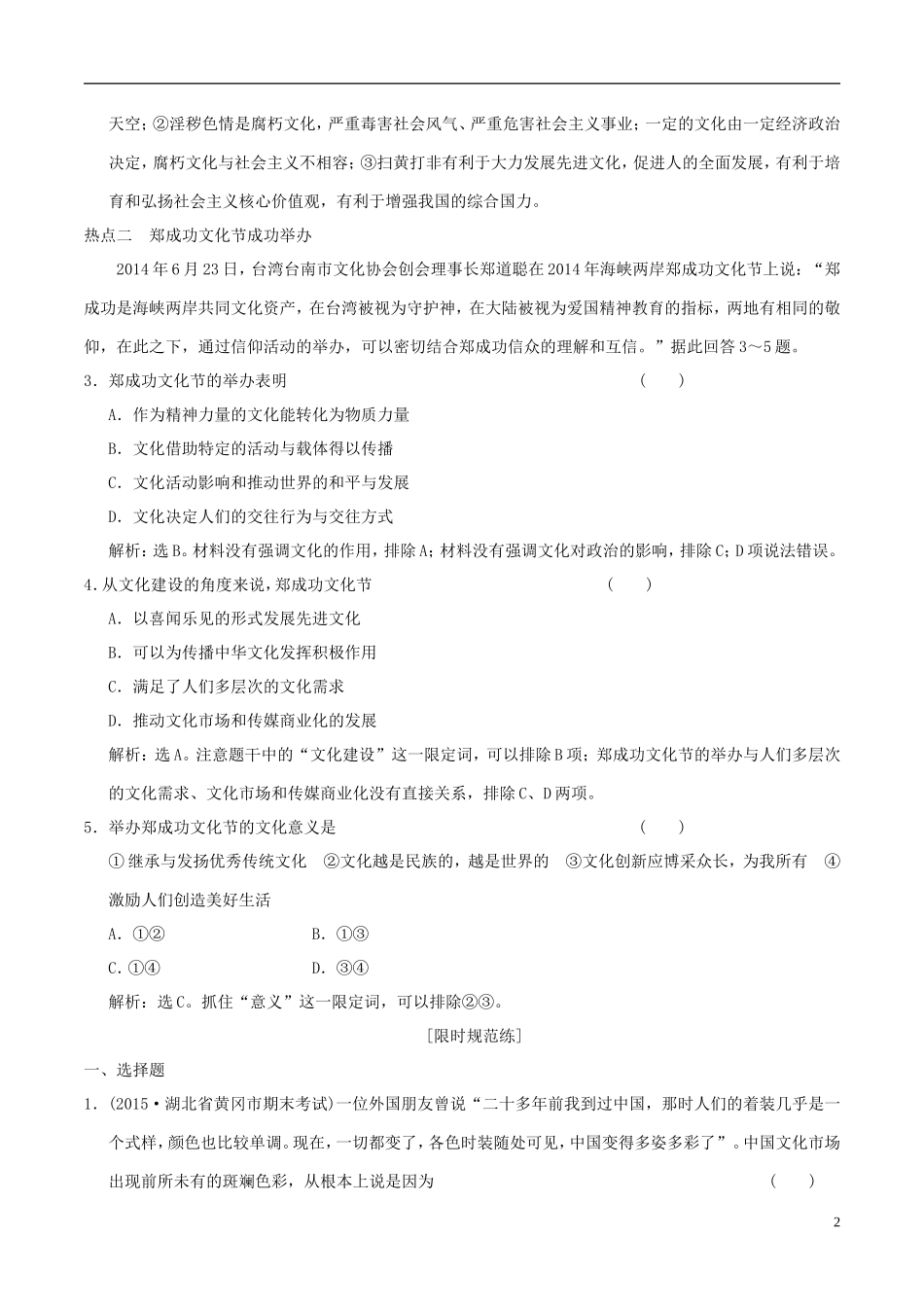 天空；②淫秽色情是腐朽文化，严重毒害社会风气、严重危害社会主义事业；一定的文化由一定经济政治决定，腐朽文化与社会主义不相容；③扫黄打非有利于大力发展先进文化，促进人的全面发展，有利于培育和弘扬社会主义核心价值观，有利于增强我国的综合国力。

热点二　郑成功文化节成功举办

2014年6月23日，台湾台南市文化协会创会理事长郑道聪在2014年海峡两岸郑成功文化节上说：“郑成功是海峡两岸共同文化资产，在台湾被视为守护神，在大陆被视为爱国精神教育的指标，两地有相同的敬仰，在此之下，通过信仰活动的举办，可以密切结合郑成功信众的理解和互信。”据此回答3～5题。

3．郑成功文化节的举办表明　　（　　）

A．作为精神力量的文化能转化为物质力量

B．文化借助特定的活动与载体得以传播

C．文化活动影响和推动世界的和平与发展

D．文化决定人们的交往行为与交往方式

解析：选B。材料没有强调文化的作用，排除A；材料没有强调文化对政治的影响，排除C；D项说法错误。

4．从文化建设的角度来说，郑成功文化节　　（　　）

A．以喜闻乐见的形式发展先进文化

B．可以为传播中华文化发挥积极作用

C．满足了人们多层次的文化需求

D．推动文化市场和传媒商业化的发展

解析：选A。注意题干中的“文化建设”这一限定词，可以排除B项；郑成功文化节的举办与人们多层次的文化需求、文化市场和传媒商业化没有直接关系，排除C、D两项。

5．举办郑成功文化节的文化意义是　　（　　）

①继承与发扬优秀传统文化　②文化越是民族的，越是世界的　③文化创新应博采众长，为我所有　④激励人们创造美好生活

A．①②　　B．①③

C．①④　　D．③④

解析：选C。抓住“意义”这一限定词，可以排除②③。

[限时规范练]

一、选择题

1．(2015·湖北省黄冈市期末考试)一位外国朋友曾说“二十多年前我到过中国，那时人们的着装几乎是一个式样，颜色也比较单调。现在，一切都变了，各色时装随处可见，中国变得多姿多彩了”。中国文化市场出现前所未有的斑斓色彩，从根本上说是因为　　（　　）

2